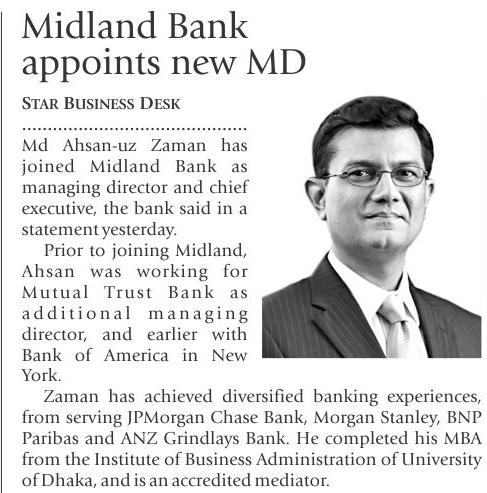 Midland Bank appoints new MD

STAR BUSINESS DESK

Md Ahsan-uz Zaman has joined Midland Bank as managing director and chief executive, the bank said in a statement yesterday.

Prior to joining Midland, Ahsan was working for Mutual Trust Bank as additional managing director, and earlier with Bank of America in New York.

Zaman has achieved diversified banking experiences, from serving JPMorgan Chase Bank, Morgan Stanley, BNP Paribas and ANZ Grindlays Bank. He completed his MBA from the Institute of Business Administration of University of Dhaka, and is an accredited mediator.